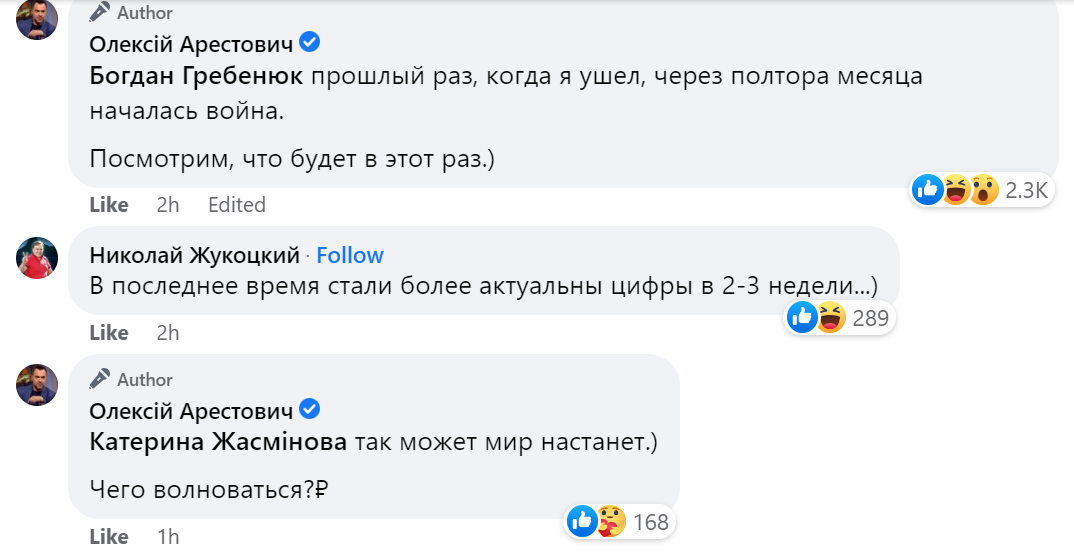 Author
Олексій Арестович
Богдан Гребенюк прошлый раз, когда я ушел, через полтора месяца началась война.

Посмотрим, что будет в этот раз.)

2.3K
Like 2h Edited

Николай Жукоцкий · Follow
В последнее время стали более актуальны цифры в 2-3 недели...)

289
Like 2h

Author
Олексій Арестович
Катерина Жасмінова так может мир настанет.)

Чего волноваться?₽

168
Like 1h